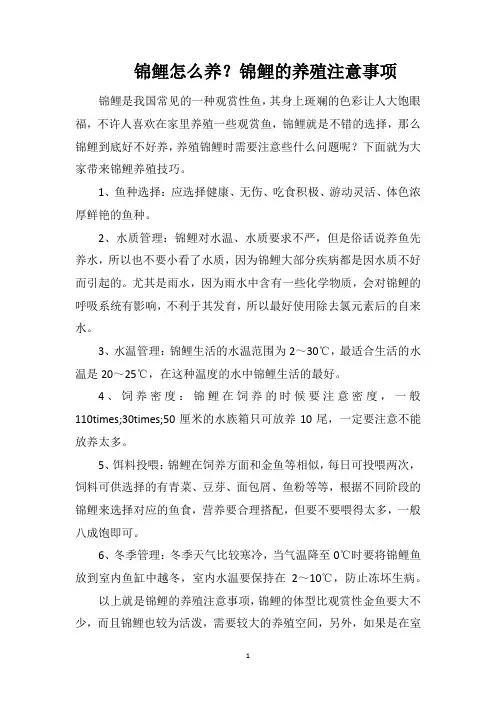 锦鲤怎么养？锦鲤的养殖注意事项

锦鲤是我国常见的一种观赏性鱼，其身上斑斓的色彩让人大饱眼福，不许人喜欢在家里养殖一些观赏鱼，锦鲤就是不错的选择，那么锦鲤到底好不好养，养殖锦鲤时需要注意些什么问题呢？下面就为大家带来锦鲤养殖技巧。

1、鱼种选择：应选择健康、无伤、吃食积极、游动灵活、体色浓厚鲜艳的鱼种。

2、水质管理：锦鲤对水温、水质要求不严，但是俗话说养鱼先养水，所以也不要小看了水质，因为锦鲤大部分疾病都是因水质不好而引起的。尤其是雨水，因为雨水中含有一些化学物质，会对锦鲤的呼吸系统有影响，不利于其发育，所以最好使用除去氯元素后的自来水。

3、水温管理：锦鲤生活的水温范围为 2～30℃，最适合生活的水温是 20～25℃，在这种温度的水中锦鲤生活的最好。

4、饲养密度：锦鲤在饲养的时候要注意密度，一般 110times;30times;50 厘米的水族箱只可放养 10 尾，一定要注意不能放养太多。

5、饵料投喂：锦鲤在饲养方面和金鱼等相似，每日可投喂两次，饲料可供选择的有青菜、豆芽、面包屑、鱼粉等等，根据不同阶段的锦鲤来选择对应的鱼食，营养要合理搭配，但要不要喂得太多，一般八成饱即可。

6、冬季管理：冬季天气比较寒冷，当气温降至 0℃时要将锦鲤鱼放到室内鱼缸中越冬，室内水温要保持在 2～10℃，防止冻坏生病。

以上就是锦鲤的养殖注意事项，锦鲤的体型比观赏性金鱼要大不少，而且锦鲤也较为活泼，需要较大的养殖空间，另外，如果是在室

1